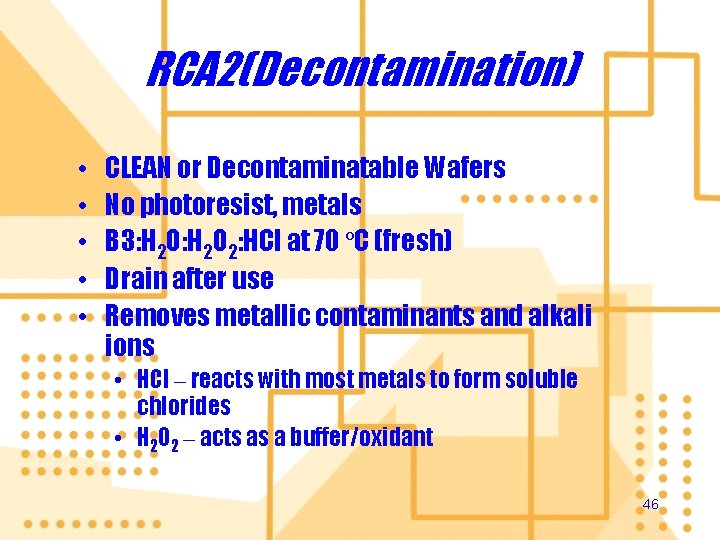 RCA2(Decontamination)

• CLEAN or Decontaminatable Wafers
• No photoresist, metals
• B3:$H_2O$:$H_2O_2$:HCl at 70 °C (fresh)
• Drain after use
• Removes metallic contaminants and alkali ions
• HCl – reacts with most metals to form soluble chlorides
• $H_2O_2$ – acts as a buffer/oxidant

46